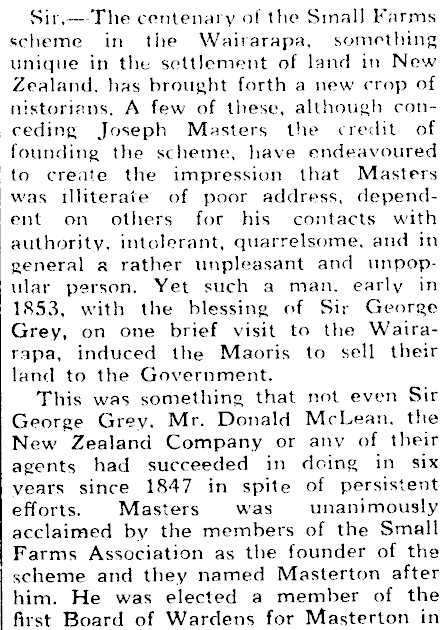 Sir,—The centenary of the Small Farms scheme in the Wairarapa, something unique in the settlement of land in New Zealand, has brought forth a new crop of nistorians. A few of these, although conceding Joseph Masters the credit of founding the scheme, have endeavoured to create the impression that Masters was illiterate of poor address, dependent on others for his contacts with authority, intolerant, quarrelsome, and in general a rather unpleasant and unpopular person. Yet such a man, early in 1853, with the blessing of Sir George Grey, on one brief visit to the Wairarapa, induced the Maoris to sell their land to the Government.

This was something that not even Sir George Grey, Mr. Donald McLean, the New Zealand Company or any of their agents had succeeded in doing in six years since 1847 in spite of persistent efforts. Masters was unanimously acclaimed by the members of the Small Farms Association as the founder of the scheme and they named Masterton after him. He was elected a member of the first Board of Wardens for Masterton in